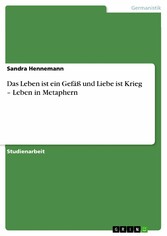 Germanistik

Sandra Hennemann

Das Leben ist ein Gefäß und Liebe ist Krieg – Leben in Metaphern

Studienarbeit

GRIN